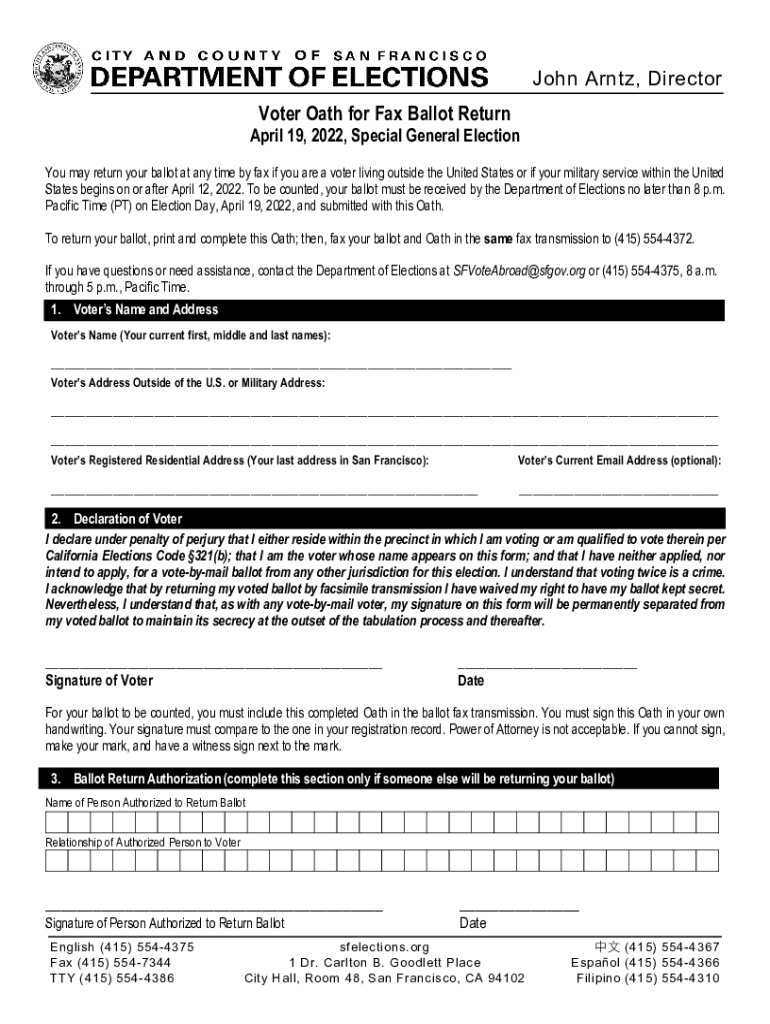 CITY AND COUNTY OF SAN FRANCISCO
DEPARTMENT OF ELECTIONS
John Arntz, Director

Voter Oath for Fax Ballot Return
April 19, 2022, Special General Election

You may return your ballot at any time by fax if you are a voter living outside the United States or if your military service within the United States begins on or after April 12, 2022. To be counted, your ballot must be received by the Department of Elections no later than 8 p.m. Pacific Time (PT) on Election Day, April 19, 2022, and submitted with this Oath.

To return your ballot, print and complete this Oath; then, fax your ballot and Oath in the same fax transmission to (415) 554-4372.

If you have questions or need assistance, contact the Department of Elections at SFVoteAbroad@sfgov.org or (415) 554-4375, 8 a.m. through 5 p.m., Pacific Time.

1. Voter's Name and Address

Voter's Name (Your current first, middle and last names):

Voter's Address Outside of the U.S. or Military Address:

Voter's Registered Residential Address (Your last address in San Francisco):

Voter's Current Email Address (optional):

2. Declaration of Voter

I declare under penalty of perjury that I either reside within the precinct in which I am voting or am qualified to vote therein per California Elections Code §321(b); that I am the voter whose name appears on this form; and that I have neither applied, nor intend to apply, for a vote-by-mail ballot from any other jurisdiction for this election. I understand that voting twice is a crime. I acknowledge that by returning my voted ballot by facsimile transmission I have waived my right to have my ballot kept secret. Nevertheless, I understand that, as with any vote-by-mail voter, my signature on this form will be permanently separated from my voted ballot to maintain its secrecy at the outset of the tabulation process and thereafter.

Signature of Voter

Date

For your ballot to be counted, you must include this completed Oath in the ballot fax transmission. You must sign this Oath in your own handwriting. Your signature must compare to the one in your registration record. Power of Attorney is not acceptable. If you cannot sign, make your mark, and have a witness sign next to the mark.

3. Ballot Return Authorization (complete this section only if someone else will be returning your ballot)

Name of Person Authorized to Return Ballot

Relationship of Authorized Person to Voter

Signature of Person Authorized to Return Ballot

Date

English (415) 554-4375
Fax (415) 554-7344
TTY (415) 554-4386

sfelections.org
1 Dr. Carlton B. Goodlett Place
City Hall, Room 48, San Francisco, CA 94102

中文 (415) 554-4367
Español (415) 554-4366
Filipino (415) 554-4310